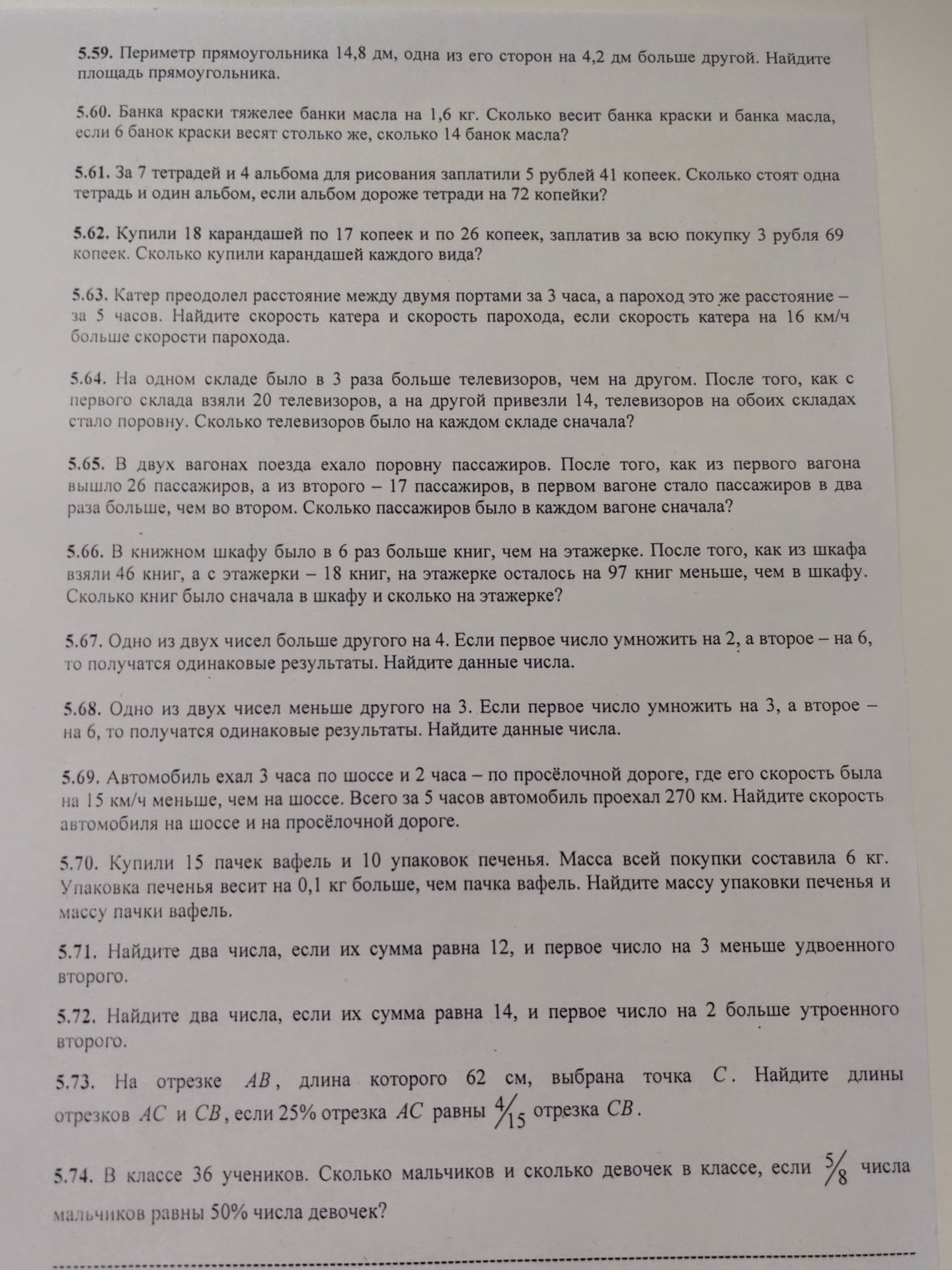 5.59. Периметр прямоугольника 14,8 дм, одна из его сторон на 4,2 дм больше другой. Найдите площадь прямоугольника.

5.60. Банка краски тяжелее банки масла на 1,6 кг. Сколько весит банка краски и банка масла, если 6 банок краски весят столько же, сколько 14 банок масла?

5.61. За 7 тетрадей и 4 альбома для рисования заплатили 5 рублей 41 копеек. Сколько стоят одна тетрадь и один альбом, если альбом дороже тетради на 72 копейки?

5.62. Купили 18 карандашей по 17 копеек и по 26 копеек, заплатив за всю покупку 3 рубля 69 копеек. Сколько купили карандашей каждого вида?

5.63. Катер преодолел расстояние между двумя портами за 3 часа, а пароход это же расстояние – за 5 часов. Найдите скорость катера и скорость парохода, если скорость катера на 16 км/ч больше скорости парохода.

5.64. На одном складе было в 3 раза больше телевизоров, чем на другом. После того, как с первого склада взяли 20 телевизоров, а на другой привезли 14, телевизоров на обоих складах стало поровну. Сколько телевизоров было на каждом складе сначала?

5.65. В двух вагонах поезда ехало поровну пассажиров. После того, как из первого вагона вышло 26 пассажиров, а из второго – 17 пассажиров, в первом вагоне стало пассажиров в два раза больше, чем во втором. Сколько пассажиров было в каждом вагоне сначала?

5.66. В книжном шкафу было в 6 раз больше книг, чем на этажерке. После того, как из шкафа взяли 46 книг, а с этажерки – 18 книг, на этажерке осталось на 97 книг меньше, чем в шкафу. Сколько книг было сначала в шкафу и сколько на этажерке?

5.67. Одно из двух чисел больше другого на 4. Если первое число умножить на 2, а второе – на 6, то получатся одинаковые результаты. Найдите данные числа.

5.68. Одно из двух чисел меньше другого на 3. Если первое число умножить на 3, а второе – на 6, то получатся одинаковые результаты. Найдите данные числа.

5.69. Автомобиль ехал 3 часа по шоссе и 2 часа – по просёлочной дороге, где его скорость была на 15 км/ч меньше, чем на шоссе. Всего за 5 часов автомобиль проехал 270 км. Найдите скорость автомобиля на шоссе и на просёлочной дороге.

5.70. Купили 15 пачек вафель и 10 упаковок печенья. Масса всей покупки составила 6 кг. Упаковка печенья весит на 0,1 кг больше, чем пачка вафель. Найдите массу упаковки печенья и массу пачки вафель.

5.71. Найдите два числа, если их сумма равна 12, и первое число на 3 меньше удвоенного второго.

5.72. Найдите два числа, если их сумма равна 14, и первое число на 2 больше утроенного второго.

5.73. На отрезке $AB$, длина которого 62 см, выбрана точка $C$. Найдите длины отрезков $AC$ и $CB$, если 25% отрезка $AC$ равны $\frac{4}{15}$ отрезка $CB$.

5.74. В классе 36 учеников. Сколько мальчиков и сколько девочек в классе, если $\frac{5}{8}$ числа мальчиков равны 50% числа девочек?